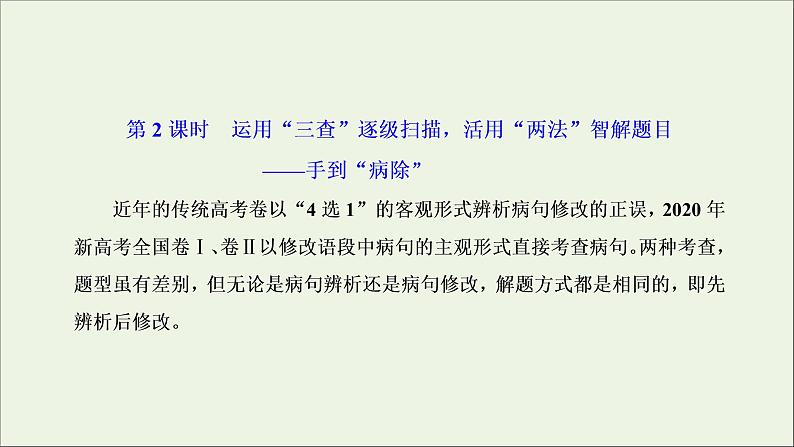 第 2 课时　运用“三查”逐级扫描，活用“两法”智解题目
——手到“病除”

近年的传统高考卷以“4 选 1”的客观形式辨析病句修改的正误，2020 年新高考全国卷Ⅰ、卷Ⅱ以修改语段中病句的主观形式直接考查病句。两种考查，题型虽有差别，但无论是病句辨析还是病句修改，解题方式都是相同的，即先辨析后修改。